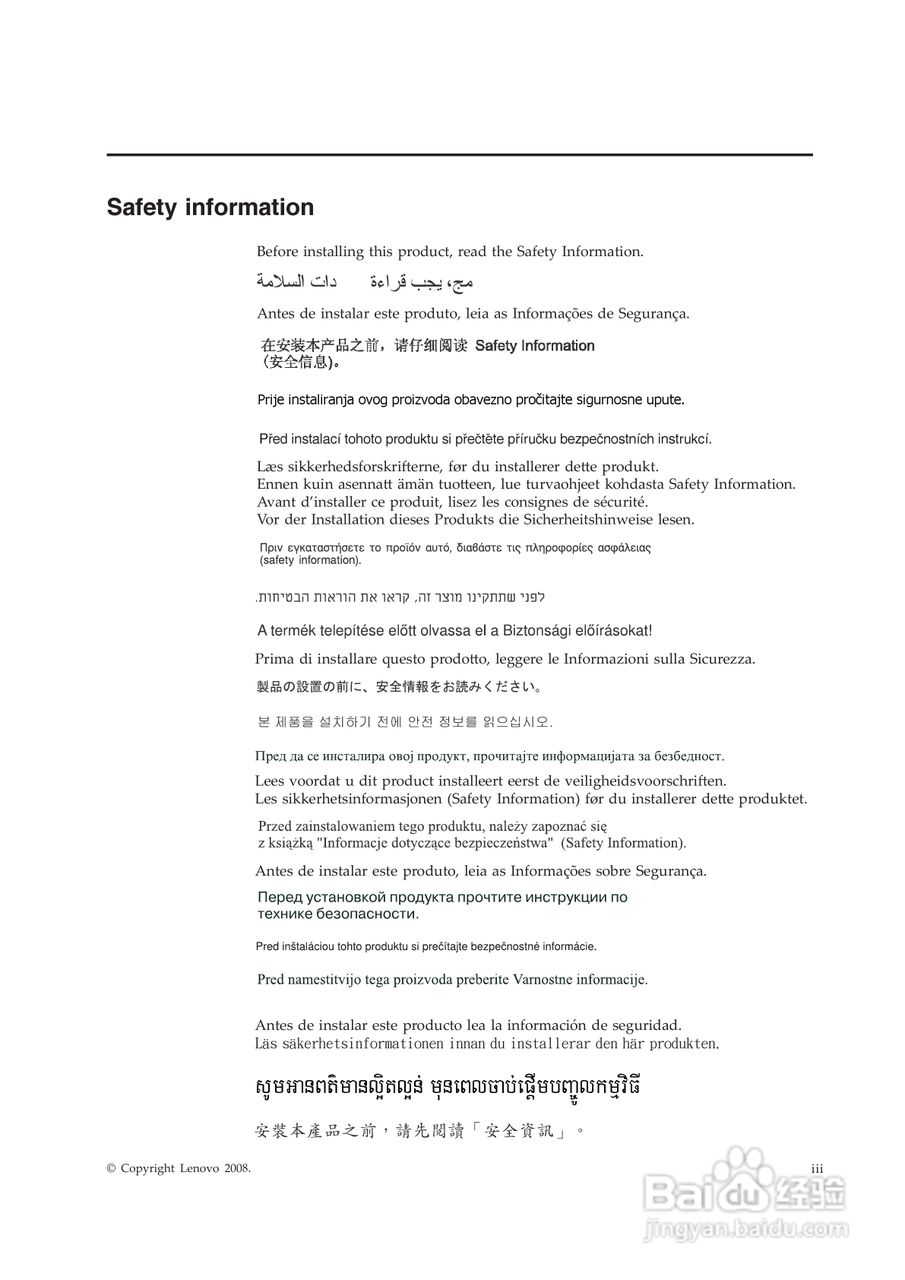 Safety information

Before installing this product, read the Safety Information.

مج، يجب قراءة    دات السلامة

Antes de instalar este produto, leia as Informações de Segurança.

在安装本产品之前，请仔细阅读 Safety Information (安全信息)。

Prije instaliranja ovog proizvoda obavezno pročitajte sigurnosne upute.

Před instalací tohoto produktu si přečtěte příručku bezpečnostních instrukcí.

Læs sikkerhedsforskrifterne, før du installerer dette produkt.
Ennen kuin asennatt ämän tuotteen, lue turvaohjeet kohdasta Safety Information.
Avant d'installer ce produit, lisez les consignes de sécurité.
Vor der Installation dieses Produkts die Sicherheitshinweise lesen.

Πριν εγκαταστήσετε το προϊόν αυτό, διαβάστε τις πληροφορίες ασφάλειας (safety information).

לפני שתתקינו מוצר זה, קראו את הוראות הבטיחות.

A termék telepítése előtt olvassa el a Biztonsági előírásokat!

Prima di installare questo prodotto, leggere le Informazioni sulla Sicurezza.

製品の設置の前に、安全情報をお読みください。

본 제품을 설치하기 전에 안전 정보를 읽으십시오.

Пред да се инсталира овој продукт, прочитајте информацијата за безбедност.

Lees voordat u dit product installeert eerst de veiligheidsvoorschriften.
Les sikkerhetsinformasjonen (Safety Information) før du installerer dette produktet.

Przed zainstalowaniem tego produktu, należy zapoznać się z książką "Informacje dotyczące bezpieczeństwa" (Safety Information).

Antes de instalar este produto, leia as Informações sobre Segurança.

Перед установкой продукта прочтите инструкции по технике безопасности.

Pred inštaláciou tohto produktu si prečítajte bezpečnostné informácie.

Pred namestitvijo tega proizvoda preberite Varnostne informacije.

Antes de instalar este producto lea la información de seguridad.
Läs säkerhetsinformationen innan du installerar den här produkten.

សូមអានពត៌មានល្អិតល្អន់ មុនពេលចាប់ផ្តើមបញ្ចូលកម្មវិធី

安裝本產品之前，請先閱讀「安全資訊」。

© Copyright Lenovo 2008.

iii

Baidu经验
jingyan.baidu.com